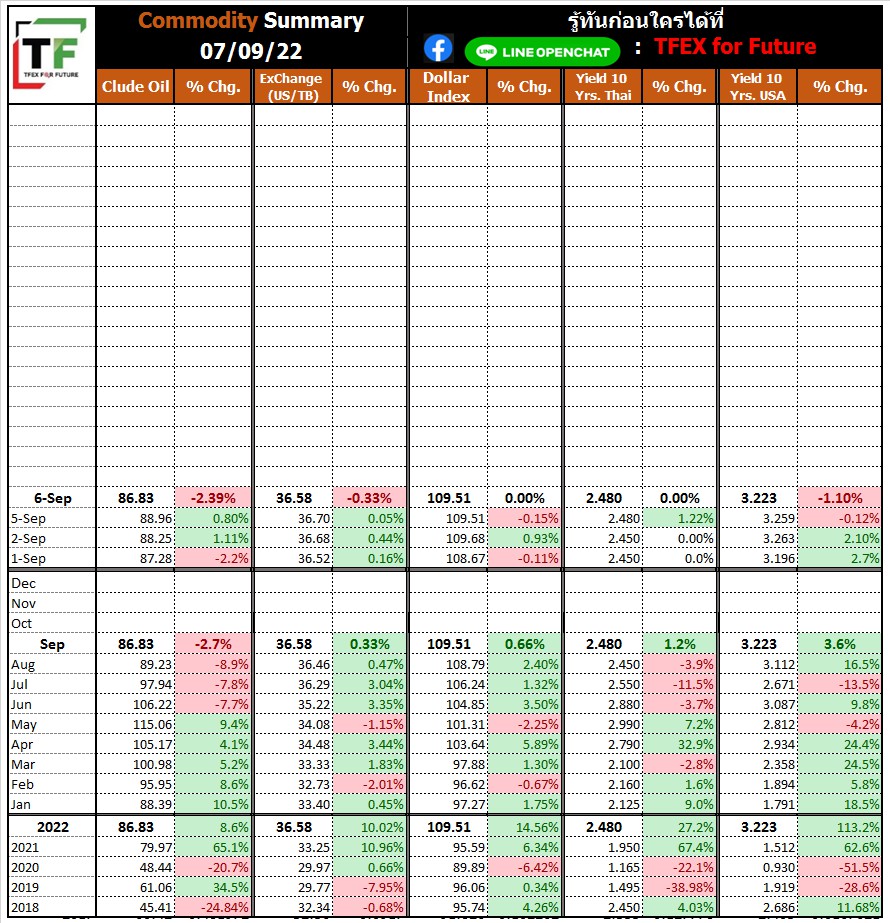 TF
TFEX FOR FUTURE

Commodity Summary
07/09/22

รู้ทันก่อนใครได้ที่
LINE OPENCHAT : TFEX for Future

| | Clude Oil | % Chg. | ExChange (US/TB) | % Chg. | Dollar Index | % Chg. | Yield 10 Yrs. Thai | % Chg. | Yield 10 Yrs. USA | % Chg. |
|---|---|---|---|---|---|---|---|---|---|---|
| 6-Sep | 86.83 | -2.39% | 36.58 | -0.33% | 109.51 | 0.00% | 2.480 | 0.00% | 3.223 | -1.10% |
| 5-Sep | 88.96 | 0.80% | 36.70 | 0.05% | 109.51 | -0.15% | 2.480 | 1.22% | 3.259 | -0.12% |
| 2-Sep | 88.25 | 1.11% | 36.68 | 0.44% | 109.68 | 0.93% | 2.450 | 0.00% | 3.263 | 2.10% |
| 1-Sep | 87.28 | -2.2% | 36.52 | 0.16% | 108.67 | -0.11% | 2.450 | 0.0% | 3.196 | 2.7% |
| Dec | | | | | | | | | | |
| Nov | | | | | | | | | | |
| Oct | | | | | | | | | | |
| Sep | 86.83 | -2.7% | 36.58 | 0.33% | 109.51 | 0.66% | 2.480 | 1.2% | 3.223 | 3.6% |
| Aug | 89.23 | -8.9% | 36.46 | 0.47% | 108.79 | 2.40% | 2.450 | -3.9% | 3.112 | 16.5% |
| Jul | 97.94 | -7.8% | 36.29 | 3.04% | 106.24 | 1.32% | 2.550 | -11.5% | 2.671 | -13.5% |
| Jun | 106.22 | -7.7% | 35.22 | 3.35% | 104.85 | 3.50% | 2.880 | -3.7% | 3.087 | 9.8% |
| May | 115.06 | 9.4% | 34.08 | -1.15% | 101.31 | -2.25% | 2.990 | 7.2% | 2.812 | -4.2% |
| Apr | 105.17 | 4.1% | 34.48 | 3.44% | 103.64 | 5.89% | 2.790 | 32.9% | 2.934 | 24.4% |
| Mar | 100.98 | 5.2% | 33.33 | 1.83% | 97.88 | 1.30% | 2.100 | -2.8% | 2.358 | 24.5% |
| Feb | 95.95 | 8.6% | 32.73 | -2.01% | 96.62 | -0.67% | 2.160 | 1.6% | 1.894 | 5.8% |
| Jan | 88.39 | 10.5% | 33.40 | 0.45% | 97.27 | 1.75% | 2.125 | 9.0% | 1.791 | 18.5% |
| 2022 | 86.83 | 8.6% | 36.58 | 10.02% | 109.51 | 14.56% | 2.480 | 27.2% | 3.223 | 113.2% |
| 2021 | 79.97 | 65.1% | 33.25 | 10.96% | 95.59 | 6.34% | 1.950 | 67.4% | 1.512 | 62.6% |
| 2020 | 48.44 | -20.7% | 29.97 | 0.66% | 89.89 | -6.42% | 1.165 | -22.1% | 0.930 | -51.5% |
| 2019 | 61.06 | 34.5% | 29.77 | -7.95% | 96.06 | 0.34% | 1.495 | -38.98% | 1.919 | -28.6% |
| 2018 | 45.41 | -24.84% | 32.34 | -0.68% | 95.74 | 4.26% | 2.450 | 4.03% | 2.686 | 11.68% |